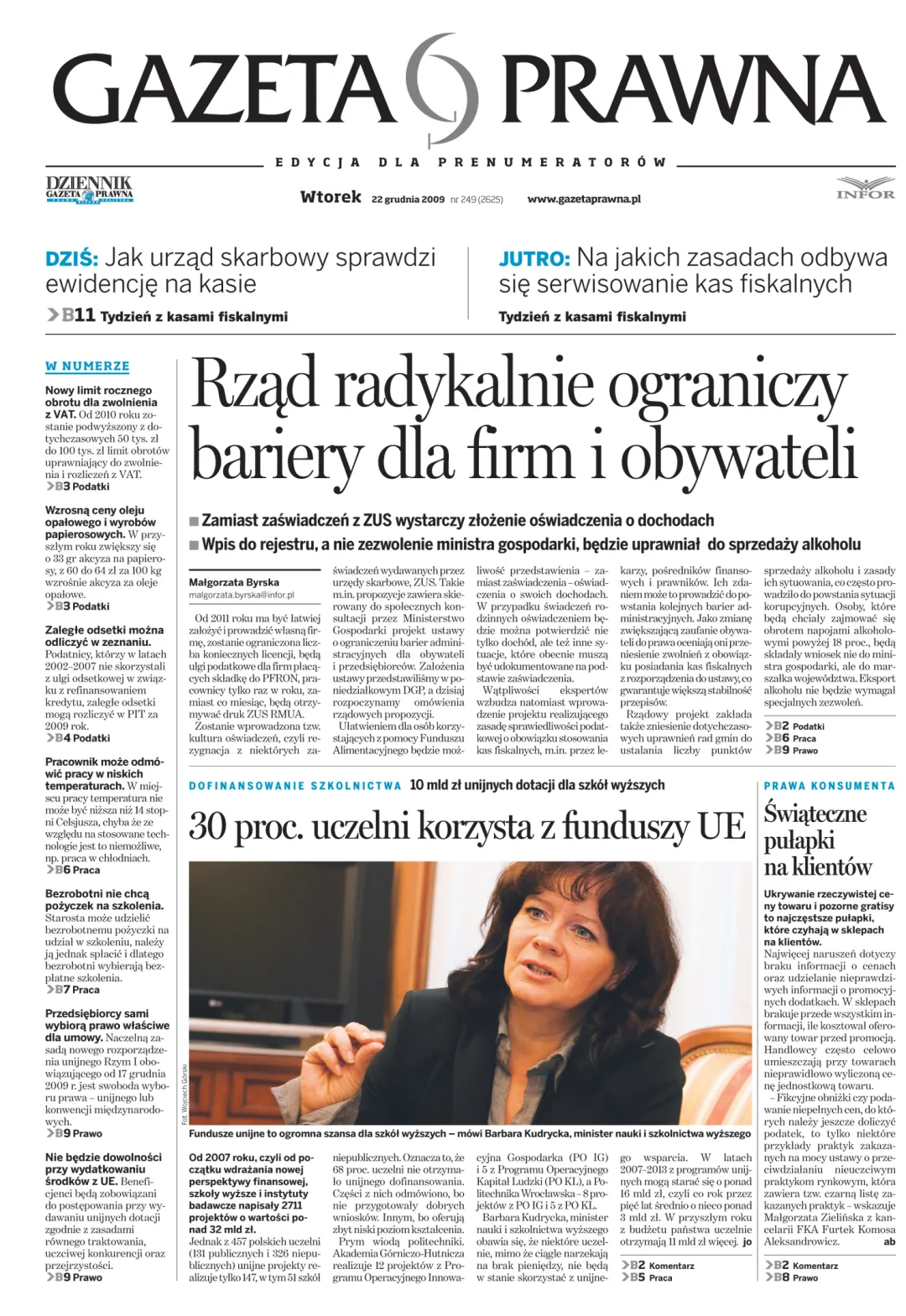 GAZETA PRAWNA

EDYCJA DLA PRENUMERATORÓW

DZIENNIK GAZETA PRAWNA

Wtorek 22 grudnia 2009 nr 249 (2625) www.gazetaprawna.pl

INFOR

DZIŚ: Jak urząd skarbowy sprawdzi ewidencję na kasie

>B11 Tydzień z kasami fiskalnymi

JUTRO: Na jakich zasadach odbywa się serwisowanie kas fiskalnych

Tydzień z kasami fiskalnymi

W NUMERZE

Nowy limit rocznego obrotu dla zwolnienia z VAT. Od 2010 roku zostanie podwyższony z dotychczasowych 50 tys. zł do 100 tys. zł limit obrotów uprawniający do zwolnienia i rozliczeń z VAT.
>B3 Podatki

Wzrosną ceny oleju opałowego i wyrobów papierosowych. W przyszłym roku zwiększy się o 33 gr akcyza na papierosy, z 60 do 64 zł za 100 kg wzrośnie akcyza za oleje opałowe.
>B3 Podatki

Zaległe odsetki można odliczyć w zeznaniu. Podatnicy, którzy w latach 2002–2007 nie skorzystali z ulgi odsetkowej w związku z refinansowaniem kredytu, zaległe odsetki mogą rozliczyć w PIT za 2009 rok.
>B4 Podatki

Pracownik może odmówić pracy w niskich temperaturach. W miejscu pracy temperatura nie może być niższa niż 14 stopni Celsjusza, chyba że ze względu na stosowane technologie jest to niemożliwe, np. praca w chłodniach.
>B6 Praca

Bezrobotni nie chcą pożyczek na szkolenia. Starosta może udzielić bezrobotnemu pożyczki na udział w szkoleniu, należy ją jednak spłacić i dlatego bezrobotni wybierają bezpłatne szkolenia.
>B7 Praca

Przedsiębiorcy sami wybiorą prawo właściwe dla umowy. Naczelną zasadą nowego rozporządzenia unijnego Rzym I obowiązującego od 17 grudnia 2009 r. jest swoboda wyboru prawa – unijnego lub konwencji międzynarodowych.
>B9 Prawo

Nie będzie dowolności przy wydatkowaniu środków z UE. Beneficjenci będą zobowiązani do postępowania przy wydawaniu unijnych dotacji zgodnie z zasadami równego traktowania, uczciwej konkurencji oraz przejrzystości.
>B9 Prawo

Rząd radykalnie ograniczy bariery dla firm i obywateli

■ Zamiast zaświadczeń z ZUS wystarczy złożenie oświadczenia o dochodach
■ Wpis do rejestru, a nie zezwolenie ministra gospodarki, będzie uprawniał do sprzedaży alkoholu

Małgorzata Byrska
malgorzata.byrska@infor.pl

Od 2011 roku ma być łatwiej założyć i prowadzić własną firmę, zostanie ograniczona liczba koniecznych licencji, będą ulgi podatkowe dla firm płacących składkę do PFRON, pracownicy tylko raz w roku, zamiast co miesiąc, będą otrzymywać druk ZUS RMUA.

Zostanie wprowadzona tzw. kultura oświadczeń, czyli rezygnacja z niektórych zaświadczeń wydawanych przez urzędy skarbowe, ZUS. Takie m.in. propozycje zawiera skierowany do społecznych konsultacji przez Ministerstwo Gospodarki projekt ustawy o ograniczeniu barier administracyjnych dla obywateli i przedsiębiorców. Założenia ustawy przedstawiliśmy w poniedziałkowym DGP, a dzisiaj rozpoczynamy omówienia rządowych propozycji.

Ułatwieniem dla osób korzystających z pomocy Funduszu Alimentacyjnego będzie możliwość przedstawienia – zamiast zaświadczenia – oświadczenia o swoich dochodach. W przypadku świadczeń rodzinnych oświadczeniem będzie można potwierdzić nie tylko dochód, ale też inne sytuacje, które obecnie muszą być udokumentowane na podstawie zaświadczenia.

Wątpliwości ekspertów wzbudza natomiast wprowadzenie projektu realizującego zasadę sprawiedliwości podatkowej o obowiązku stosowania kas fiskalnych, m.in. przez lekarzy, pośredników finansowych i prawników. Ich zdaniem może to prowadzić do powstania kolejnych barier administracyjnych. Jako zmianę zwiększającą zaufanie obywateli do prawa oceniają oni przeniesienie zwolnień z obowiązku posiadania kas fiskalnych z rozporządzenia do ustawy, co gwarantuje większą stabilność przepisów.

Rządowy projekt zakłada także zniesienie dotychczasowych uprawnień rad gmin do ustalania liczby punktów sprzedaży alkoholu i zasady ich sytuowania, co często prowadziło do powstania sytuacji korupcyjnych. Osoby, które będą chciały zajmować się obrotem napojami alkoholowymi powyżej 18 proc., będą składały wniosek nie do ministra gospodarki, ale do marszałka województwa. Eksport alkoholu nie będzie wymagał specjalnych zezwoleń.

>B2 Podatki
>B6 Praca
>B9 Prawo

DOFINANSOWANIE SZKOLNICTWA 10 mld zł unijnych dotacji dla szkół wyższych

30 proc. uczelni korzysta z funduszy UE

Fot. Wojciech Górski

Fundusze unijne to ogromna szansa dla szkół wyższych – mówi Barbara Kudrycka, minister nauki i szkolnictwa wyższego

Od 2007 roku, czyli od początku wdrażania nowej perspektywy finansowej, szkoły wyższe i instytuty badawcze napisały 2711 projektów o wartości ponad 32 mld zł.

Jednak z 457 polskich uczelni (131 publicznych i 326 niepublicznych) unijne projekty realizuje tylko 147, w tym 51 szkół niepublicznych. Oznacza to, że 68 proc. uczelni nie otrzymało unijnego dofinansowania. Części z nich odmówiono, bo nie przygotowały dobrych wniosków. Innym, bo oferują zbyt niski poziom kształcenia.

Prym wiodą politechniki. Akademia Górniczo-Hutnicza realizuje 12 projektów z Programu Operacyjnego Innowacyjna Gospodarka (PO IG) i 5 z Programu Operacyjnego Kapitał Ludzki (PO KL), a Politechnika Wrocławska – 8 projektów z PO IG i 5 z PO KL.

Barbara Kudrycka, minister nauki i szkolnictwa wyższego obawia się, że niektóre uczelnie, mimo że ciągle narzekają na brak pieniędzy, nie będą w stanie skorzystać z unijnego wsparcia. W latach 2007–2013 z programów unijnych mogą starać się o ponad 16 mld zł, czyli co rok przez pięć lat średnio o nieco ponad 3 mld zł. W przyszłym roku z budżetu państwa uczelnie otrzymają 11 mld zł więcej. jo

>B2 Komentarz
>B5 Praca

PRAWA KONSUMENTA

Świąteczne pułapki na klientów

Ukrywanie rzeczywistej ceny towaru i pozorne gratisy to najczęstsze pułapki, które czyhają w sklepach na klientów.

Najwięcej naruszeń dotyczy braku informacji o cenach oraz udzielanie nieprawdziwych informacji o promocyjnych dodatkach. W sklepach brakuje przede wszystkim informacji, ile kosztował oferowany towar przed promocją. Handlowcy często celowo umieszczają przy towarach nieprawidłowo wyliczoną cenę jednostkową towaru.

– Fikcyjne obniżki czy podawanie niepełnych cen, do których należy jeszcze doliczyć podatek, to tylko niektóre przykłady praktyk zakazanych na mocy ustawy o przeciwdziałaniu nieuczciwym praktykom rynkowym, która zawiera tzw. czarną listę zakazanych praktyk – wskazuje Małgorzata Zielińska z kancelarii FKA Furtek Komosa Aleksandrowicz. ab

>B2 Komentarz
>B8 Prawo